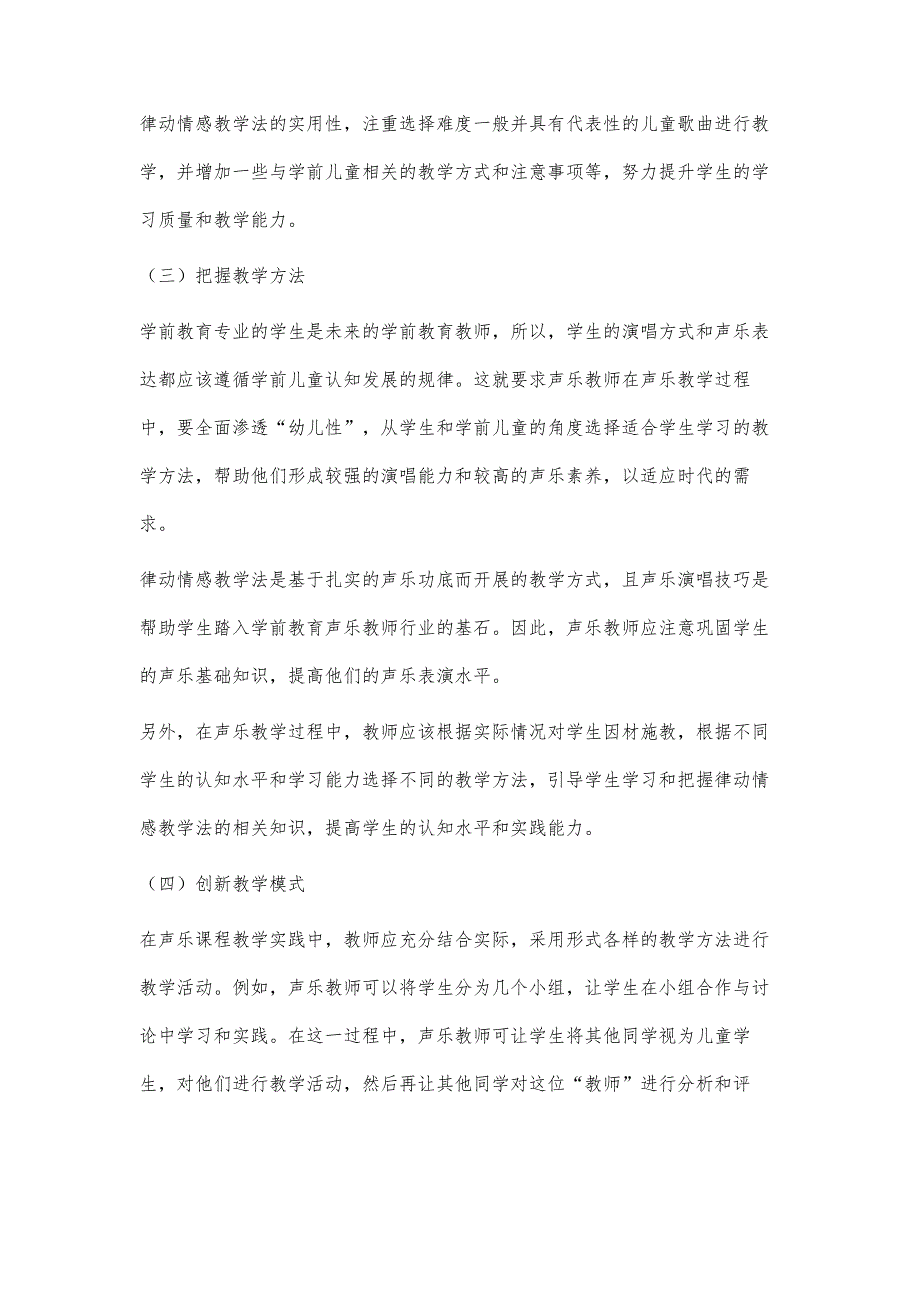 律动情感教学法的实用性，注重选择难度一般并具有代表性的儿童歌曲进行教学，并增加一些与学前儿童相关的教学方式和注意事项等，努力提升学生的学习质量和教学能力。

（三）把握教学方法

学前教育专业的学生是未来的学前教育教师，所以，学生的演唱方式和声乐表达都应该遵循学前儿童认知发展的规律。这就要求声乐教师在声乐教学过程中，要全面渗透“幼儿性”，从学生和学前儿童的角度选择适合学生学习的教学方法，帮助他们形成较强的演唱能力和较高的声乐素养，以适应时代的需求。

律动情感教学法是基于扎实的声乐功底而开展的教学方式，且声乐演唱技巧是帮助学生踏入学前教育声乐教师行业的基石。因此，声乐教师应注意巩固学生的声乐基础知识，提高他们的声乐表演水平。

另外，在声乐教学过程中，教师应该根据实际情况对学生因材施教，根据不同学生的认知水平和学习能力选择不同的教学方法，引导学生学习和把握律动情感教学法的相关知识，提高学生的认知水平和实践能力。

（四）创新教学模式

在声乐课程教学实践中，教师应充分结合实际，采用形式各样的教学方法进行教学活动。例如，声乐教师可以将学生分为几个小组，让学生在小组合作与讨论中学习和实践。在这一过程中，声乐教师可让学生将其他同学视为儿童学生，对他们进行教学活动，然后再让其他同学对这位“教师”进行分析和评